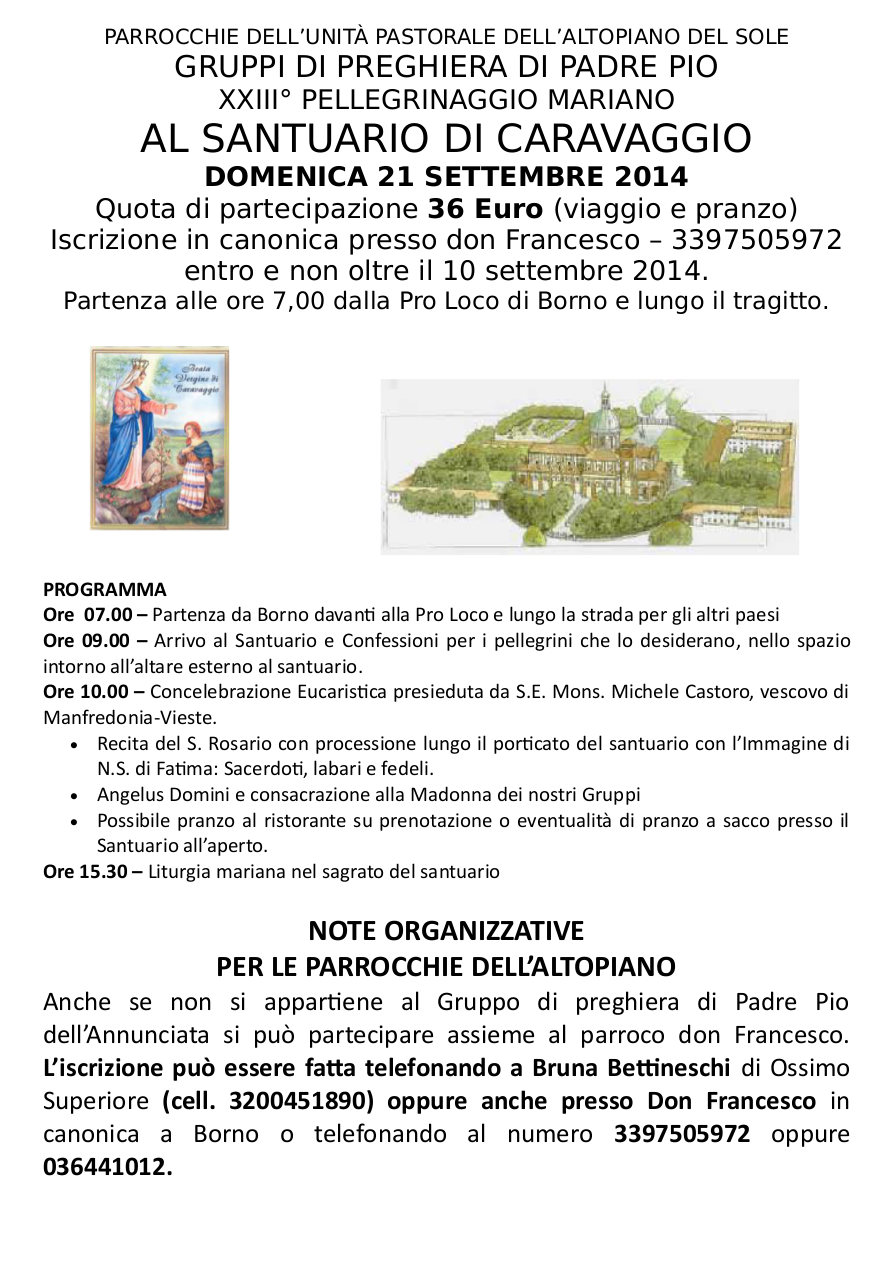 PARROCCHIE DELL'UNITÀ PASTORALE DELL'ALTOPIANO DEL SOLE
GRUPPI DI PREGHIERA DI PADRE PIO
XXIII° PELLEGRINAGGIO MARIANO
AL SANTUARIO DI CARAVAGGIO
DOMENICA 21 SETTEMBRE 2014
Quota di partecipazione 36 Euro (viaggio e pranzo)
Iscrizione in canonica presso don Francesco – 3397505972
entro e non oltre il 10 settembre 2014.
Partenza alle ore 7,00 dalla Pro Loco di Borno e lungo il tragitto.

Beata Vergine di Caravaggio

PROGRAMMA
Ore 07.00 – Partenza da Borno davanti alla Pro Loco e lungo la strada per gli altri paesi
Ore 09.00 – Arrivo al Santuario e Confessioni per i pellegrini che lo desiderano, nello spazio intorno all'altare esterno al santuario.
Ore 10.00 – Concelebrazione Eucaristica presieduta da S.E. Mons. Michele Castoro, vescovo di Manfredonia-Vieste.
• Recita del S. Rosario con processione lungo il porticato del santuario con l'Immagine di N.S. di Fatima: Sacerdoti, labari e fedeli.
• Angelus Domini e consacrazione alla Madonna dei nostri Gruppi
• Possibile pranzo al ristorante su prenotazione o eventualità di pranzo a sacco presso il Santuario all'aperto.
Ore 15.30 – Liturgia mariana nel sagrato del santuario

NOTE ORGANIZZATIVE
PER LE PARROCCHIE DELL'ALTOPIANO
Anche se non si appartiene al Gruppo di preghiera di Padre Pio dell'Annunciata si può partecipare assieme al parroco don Francesco. L'iscrizione può essere fatta telefonando a Bruna Bettineschi di Ossimo Superiore (cell. 3200451890) oppure anche presso Don Francesco in canonica a Borno o telefonando al numero 3397505972 oppure 036441012.